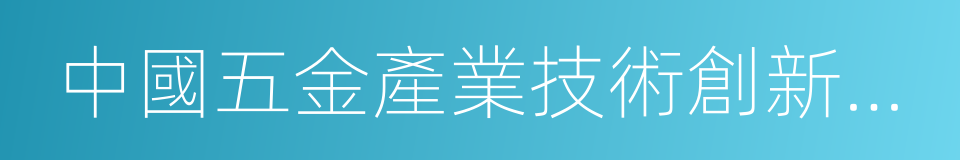 中國五金產業技術創新...